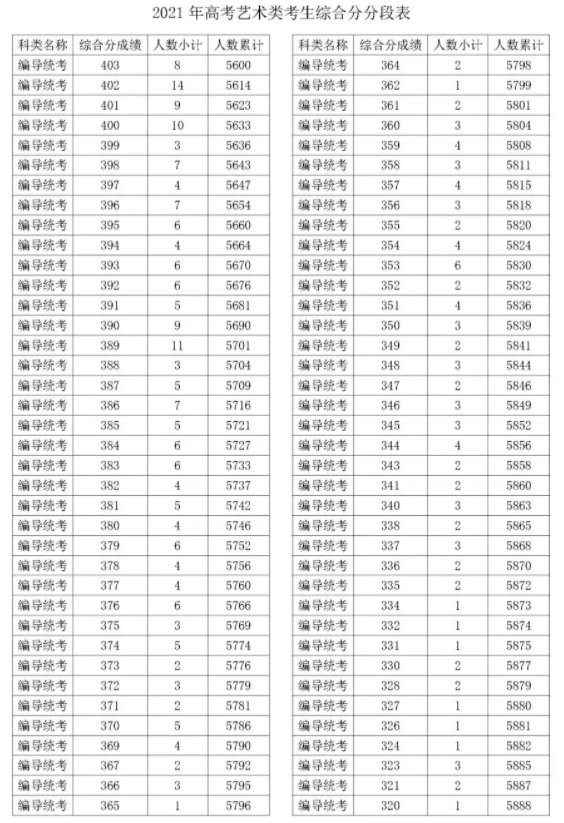 2021 年高考艺术类考生综合分分段表

| 科类名称 | 综合分成绩 | 人数小计 | 人数累计 |
|---|---|---|---|
| 编导统考 | 403 | 8 | 5600 |
| 编导统考 | 402 | 14 | 5614 |
| 编导统考 | 401 | 9 | 5623 |
| 编导统考 | 400 | 10 | 5633 |
| 编导统考 | 399 | 3 | 5636 |
| 编导统考 | 398 | 7 | 5643 |
| 编导统考 | 397 | 4 | 5647 |
| 编导统考 | 396 | 7 | 5654 |
| 编导统考 | 395 | 6 | 5660 |
| 编导统考 | 394 | 4 | 5664 |
| 编导统考 | 393 | 6 | 5670 |
| 编导统考 | 392 | 6 | 5676 |
| 编导统考 | 391 | 5 | 5681 |
| 编导统考 | 390 | 9 | 5690 |
| 编导统考 | 389 | 11 | 5701 |
| 编导统考 | 388 | 3 | 5704 |
| 编导统考 | 387 | 5 | 5709 |
| 编导统考 | 386 | 7 | 5716 |
| 编导统考 | 385 | 5 | 5721 |
| 编导统考 | 384 | 6 | 5727 |
| 编导统考 | 383 | 6 | 5733 |
| 编导统考 | 382 | 4 | 5737 |
| 编导统考 | 381 | 5 | 5742 |
| 编导统考 | 380 | 4 | 5746 |
| 编导统考 | 379 | 6 | 5752 |
| 编导统考 | 378 | 4 | 5756 |
| 编导统考 | 377 | 4 | 5760 |
| 编导统考 | 376 | 6 | 5766 |
| 编导统考 | 375 | 3 | 5769 |
| 编导统考 | 374 | 5 | 5774 |
| 编导统考 | 373 | 2 | 5776 |
| 编导统考 | 372 | 3 | 5779 |
| 编导统考 | 371 | 2 | 5781 |
| 编导统考 | 370 | 5 | 5786 |
| 编导统考 | 369 | 4 | 5790 |
| 编导统考 | 367 | 2 | 5792 |
| 编导统考 | 366 | 3 | 5795 |
| 编导统考 | 365 | 1 | 5796 |

| 科类名称 | 综合分成绩 | 人数小计 | 人数累计 |
|---|---|---|---|
| 编导统考 | 364 | 2 | 5798 |
| 编导统考 | 362 | 1 | 5799 |
| 编导统考 | 361 | 2 | 5801 |
| 编导统考 | 360 | 3 | 5804 |
| 编导统考 | 359 | 4 | 5808 |
| 编导统考 | 358 | 3 | 5811 |
| 编导统考 | 357 | 4 | 5815 |
| 编导统考 | 356 | 3 | 5818 |
| 编导统考 | 355 | 2 | 5820 |
| 编导统考 | 354 | 4 | 5824 |
| 编导统考 | 353 | 6 | 5830 |
| 编导统考 | 352 | 2 | 5832 |
| 编导统考 | 351 | 4 | 5836 |
| 编导统考 | 350 | 3 | 5839 |
| 编导统考 | 349 | 2 | 5841 |
| 编导统考 | 348 | 3 | 5844 |
| 编导统考 | 347 | 2 | 5846 |
| 编导统考 | 346 | 3 | 5849 |
| 编导统考 | 345 | 3 | 5852 |
| 编导统考 | 344 | 4 | 5856 |
| 编导统考 | 343 | 2 | 5858 |
| 编导统考 | 341 | 2 | 5860 |
| 编导统考 | 340 | 3 | 5863 |
| 编导统考 | 338 | 2 | 5865 |
| 编导统考 | 337 | 3 | 5868 |
| 编导统考 | 336 | 2 | 5870 |
| 编导统考 | 335 | 2 | 5872 |
| 编导统考 | 334 | 1 | 5873 |
| 编导统考 | 332 | 1 | 5874 |
| 编导统考 | 331 | 1 | 5875 |
| 编导统考 | 330 | 2 | 5877 |
| 编导统考 | 328 | 2 | 5879 |
| 编导统考 | 327 | 1 | 5880 |
| 编导统考 | 326 | 1 | 5881 |
| 编导统考 | 324 | 1 | 5882 |
| 编导统考 | 323 | 3 | 5885 |
| 编导统考 | 321 | 2 | 5887 |
| 编导统考 | 320 | 1 | 5888 |